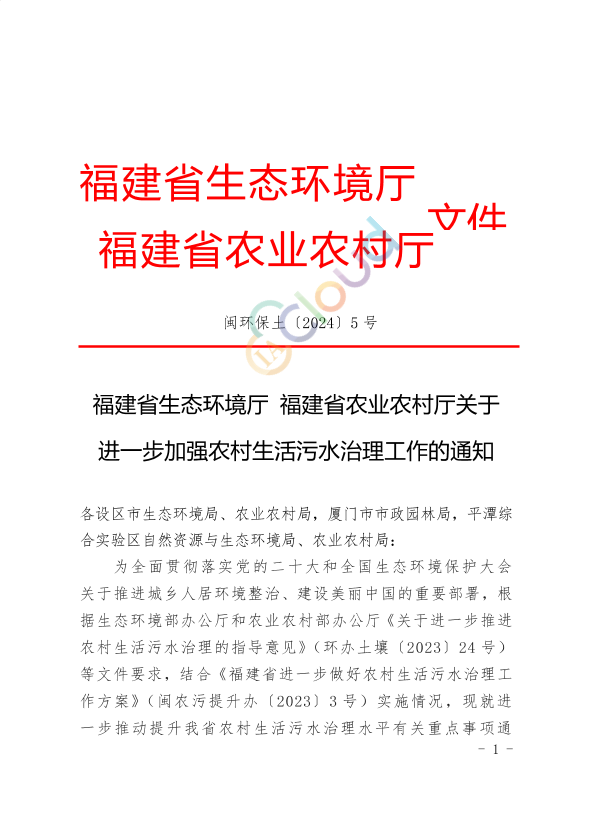 福建省生态环境厅
福建省农业农村厅
文件

闽环保土〔2024〕5号

福建省生态环境厅 福建省农业农村厅关于进一步加强农村生活污水治理工作的通知

各设区市生态环境局、农业农村局，厦门市市政园林局，平潭综合实验区自然资源与生态环境局、农业农村局：

为全面贯彻落实党的二十大和全国生态环境保护大会关于推进城乡人居环境整治、建设美丽中国的重要部署，根据生态环境部办公厅和农业农村部办公厅《关于进一步推进农村生活污水治理的指导意见》（环办土壤〔2023〕24号）等文件要求，结合《福建省进一步做好农村生活污水治理工作方案》（闽农污提升办〔2023〕3号）实施情况，现就进一步推动提升我省农村生活污水治理水平有关重点事项通

- 1 -